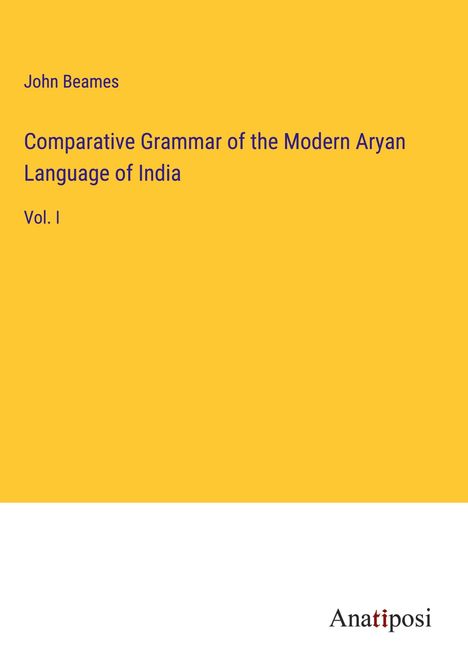 John Beames

Comparative Grammar of the Modern Aryan Language of India

Vol. I

Anatiposi